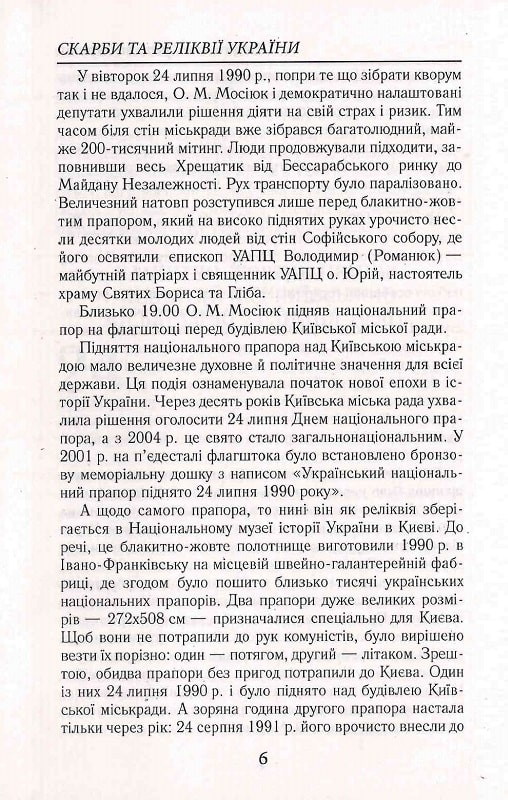 СКАРБИ ТА РЕЛІКВІЇ УКРАЇНИ

У вівторок 24 липня 1990 р., попри те що зібрати кворум так і не вдалося, О. М. Мосіюк і демократично налаштовані депутати ухвалили рішення діяти на свій страх і ризик. Тим часом біля стін міськради вже зібрався багатолюдний, майже 200-тисячний мітинг. Люди продовжували підходити, заповнивши весь Хрещатик від Бессарабського ринку до Майдану Незалежності. Рух транспорту було паралізовано. Величезний натовп розступився лише перед блакитно-жовтим прапором, який на високо піднятих руках урочисто несли десятки молодих людей від стін Софійського собору, де його освятили єпископ УАПЦ Володимир (Романюк) — майбутній патріарх і священник УАПЦ о. Юрій, настоятель храму Святих Бориса та Гліба.

Близько 19.00 О. М. Мосіюк підняв національний прапор на флагштоці перед будівлею Київської міської ради.

Підняття національного прапора над Київською міськрадою мало величезне духовне й політичне значення для всієї держави. Ця подія ознаменувала початок нової епохи в історії України. Через десять років Київська міська рада ухвалила рішення оголосити 24 липня Днем національного прапора, а з 2004 р. це свято стало загальнонаціональним. У 2001 р. на п'єдесталі флагштока було встановлено бронзову меморіальну дошку з написом «Український національний прапор піднято 24 липня 1990 року».

А щодо самого прапора, то нині він як реліквія зберігається в Національному музеї історії України в Києві. До речі, це блакитно-жовте полотнище виготовили 1990 р. в Івано-Франківську на місцевій швейно-галантерейній фабриці, де згодом було пошито близько тисячі українських національних прапорів. Два прапори дуже великих розмірів — 272х508 см — призначалися спеціально для Києва. Щоб вони не потрапили до рук комуністів, було вирішено везти їх порізно: один — потягом, другий — літаком. Зрештою, обидва прапори без пригод потрапили до Києва. Один із них 24 липня 1990 р. і було піднято над будівлею Київської міськради. А зоряна година другого прапора настала тільки через рік: 24 серпня 1991 р. його врочисто внесли до

6